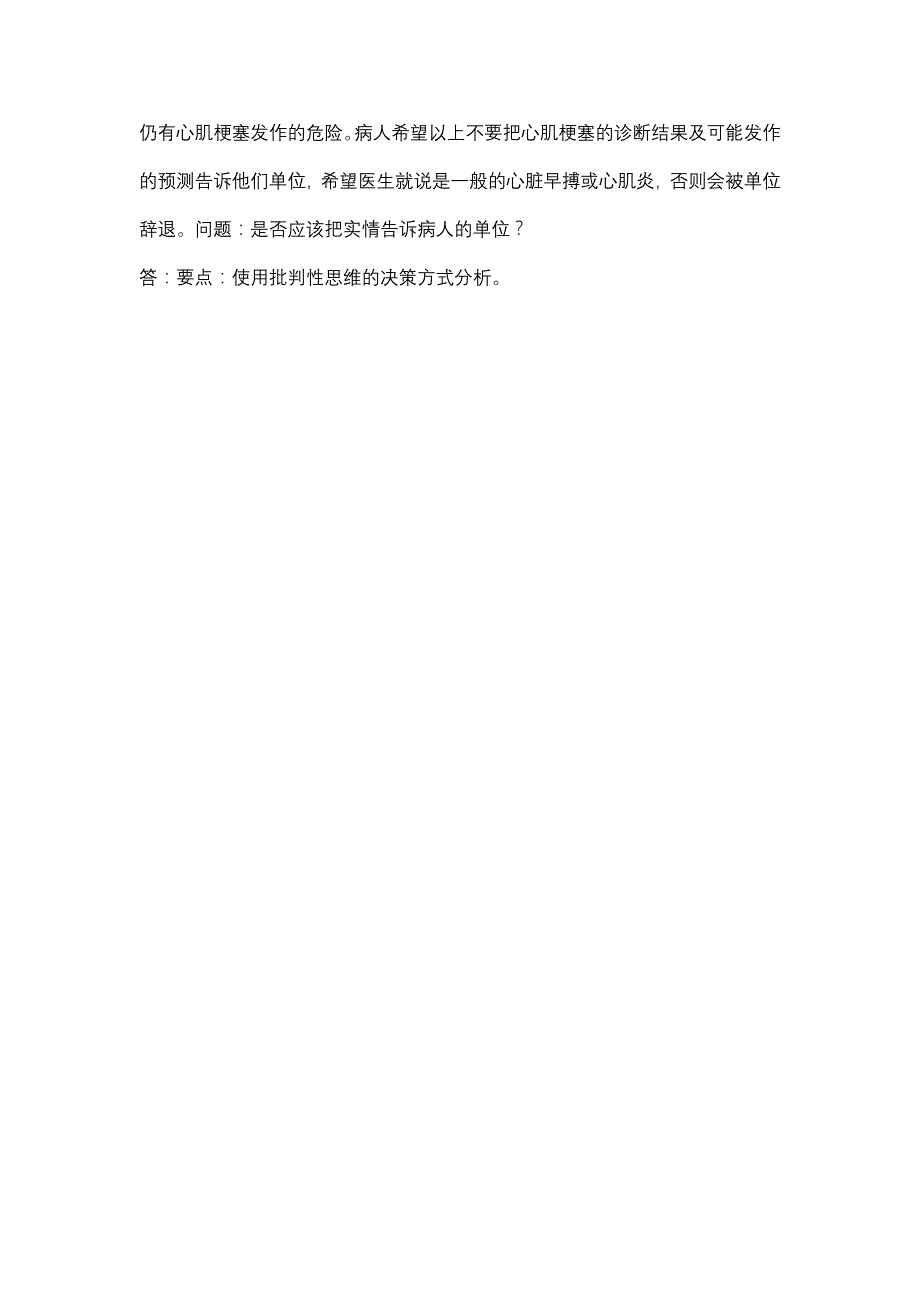 仍有心肌梗塞发作的危险。病人希望以上不要把心肌梗塞的诊断结果及可能发作的预测告诉他们单位，希望医生就说是一般的心脏早搏或心肌炎，否则会被单位辞退。问题：是否应该把实情告诉病人的单位？

答：要点：使用批判性思维的决策方式分析。